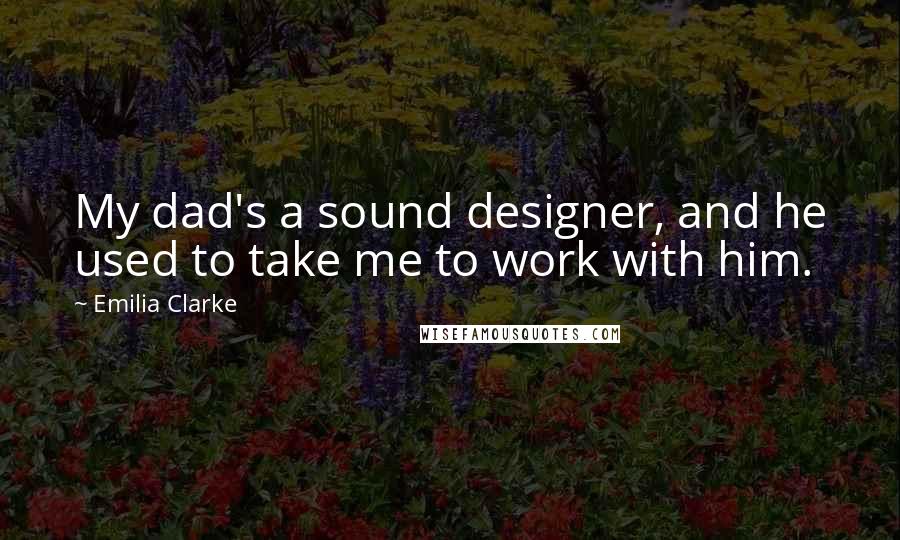 My dad's a sound designer, and he used to take me to work with him.

~ Emilia Clarke

WISEFAMOUSQUOTES.COM